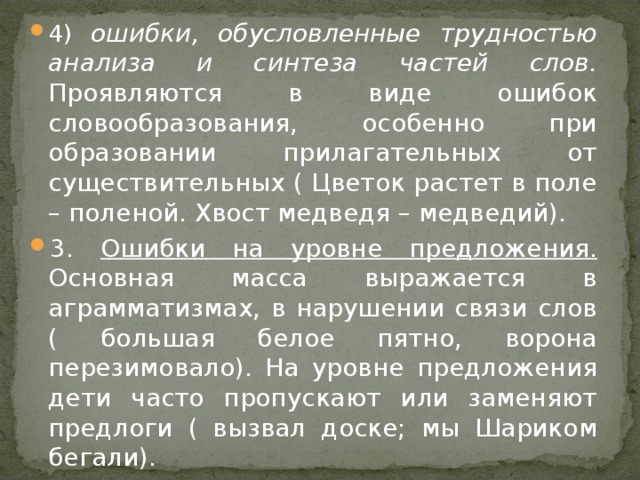 4) ошибки, обусловленные трудностью анализа и синтеза частей слов. Проявляются в виде ошибок словообразования, особенно при образовании прилагательных от существительных ( Цветок растет в поле – поленой. Хвост медведя – медведий).

3. Ошибки на уровне предложения. Основная масса выражается в аграмматизмах, в нарушении связи слов ( большая белое пятно, ворона перезимовало). На уровне предложения дети часто пропускают или заменяют предлоги ( вызвал доске; мы Шариком бегали).